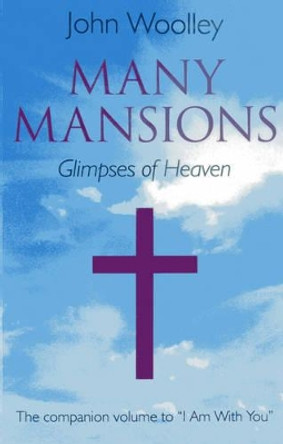 John Woolley

MANY MANSIONS

Glimpses of Heaven

The companion volume to "I Am With You"